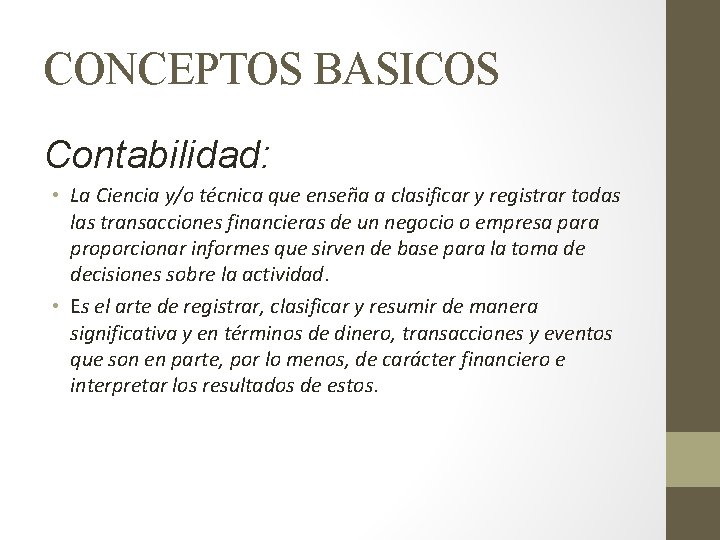 CONCEPTOS BASICOS

Contabilidad:

• La Ciencia y/o técnica que enseña a clasificar y registrar todas las transacciones financieras de un negocio o empresa para proporcionar informes que sirven de base para la toma de decisiones sobre la actividad.

• Es el arte de registrar, clasificar y resumir de manera significativa y en términos de dinero, transacciones y eventos que son en parte, por lo menos, de carácter financiero e interpretar los resultados de estos.